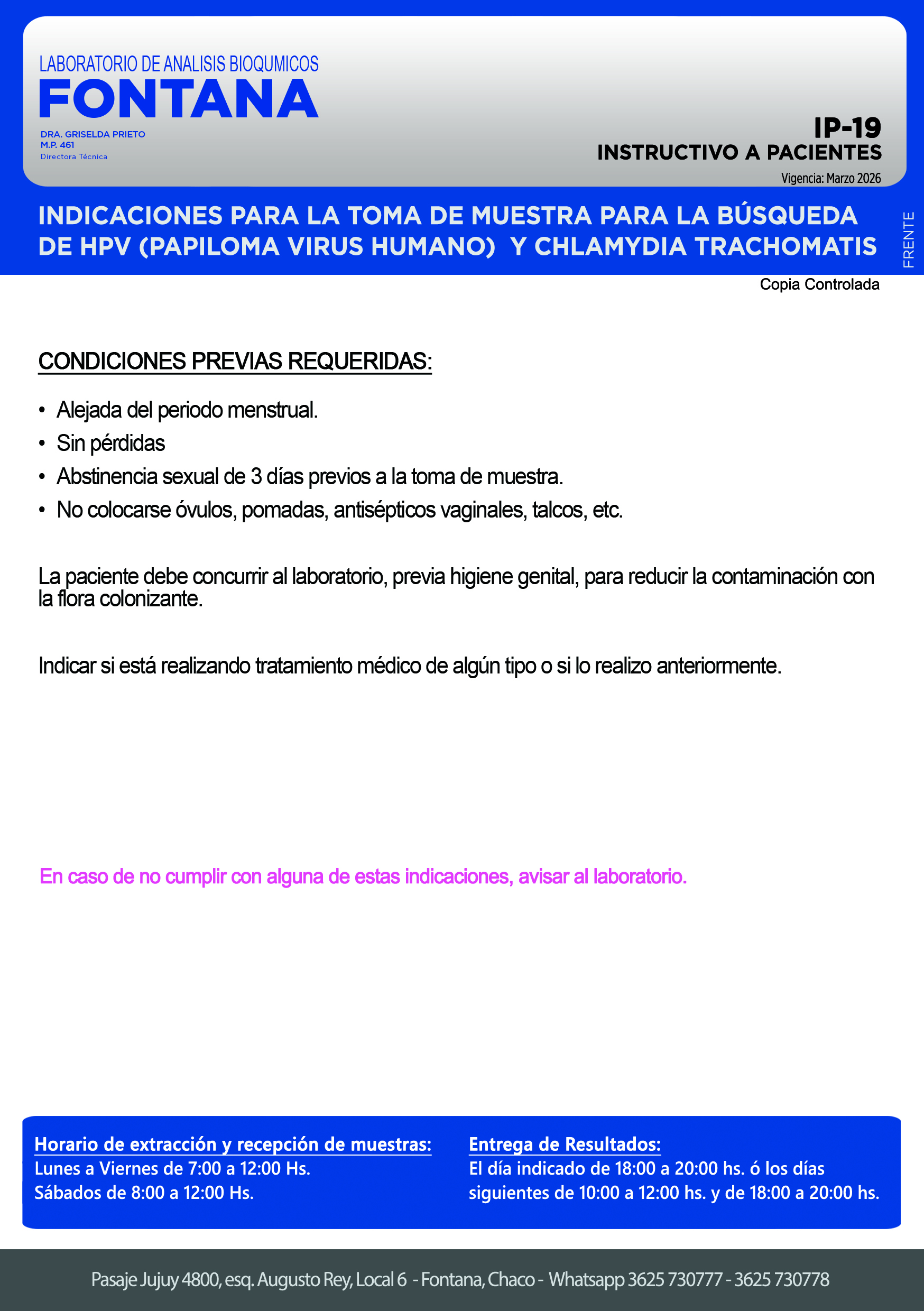 LABORATORIO DE ANALISIS BIOQUMICOS
FONTANA
DRA. GRISELDA PRIETO
M.P. 461
Directora Técnica

IP-19
INSTRUCTIVO A PACIENTES
Vigencia: Marzo 2026

INDICACIONES PARA LA TOMA DE MUESTRA PARA LA BÚSQUEDA DE HPV (PAPILOMA VIRUS HUMANO) Y CHLAMYDIA TRACHOMATIS

FRENTE

Copia Controlada

CONDICIONES PREVIAS REQUERIDAS:

• Alejada del periodo menstrual.
• Sin pérdidas
• Abstinencia sexual de 3 días previos a la toma de muestra.
• No colocarse óvulos, pomadas, antisépticos vaginales, talcos, etc.

La paciente debe concurrir al laboratorio, previa higiene genital, para reducir la contaminación con la flora colonizante.

Indicar si está realizando tratamiento médico de algún tipo o si lo realizo anteriormente.

En caso de no cumplir con alguna de estas indicaciones, avisar al laboratorio.

Horario de extracción y recepción de muestras:
Lunes a Viernes de 7:00 a 12:00 Hs.
Sábados de 8:00 a 12:00 Hs.

Entrega de Resultados:
El día indicado de 18:00 a 20:00 hs. ó los días siguientes de 10:00 a 12:00 hs. y de 18:00 a 20:00 hs.

Pasaje Jujuy 4800, esq. Augusto Rey, Local 6 - Fontana, Chaco - Whatsapp 3625 730777 - 3625 730778